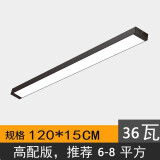 规格 120*15CM

36瓦

高配版，推荐 6-8 平方